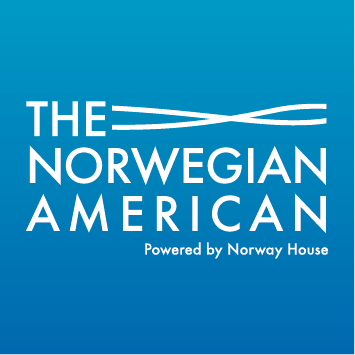 THE
NORWEGIAN
AMERICAN
Powered by Norway House